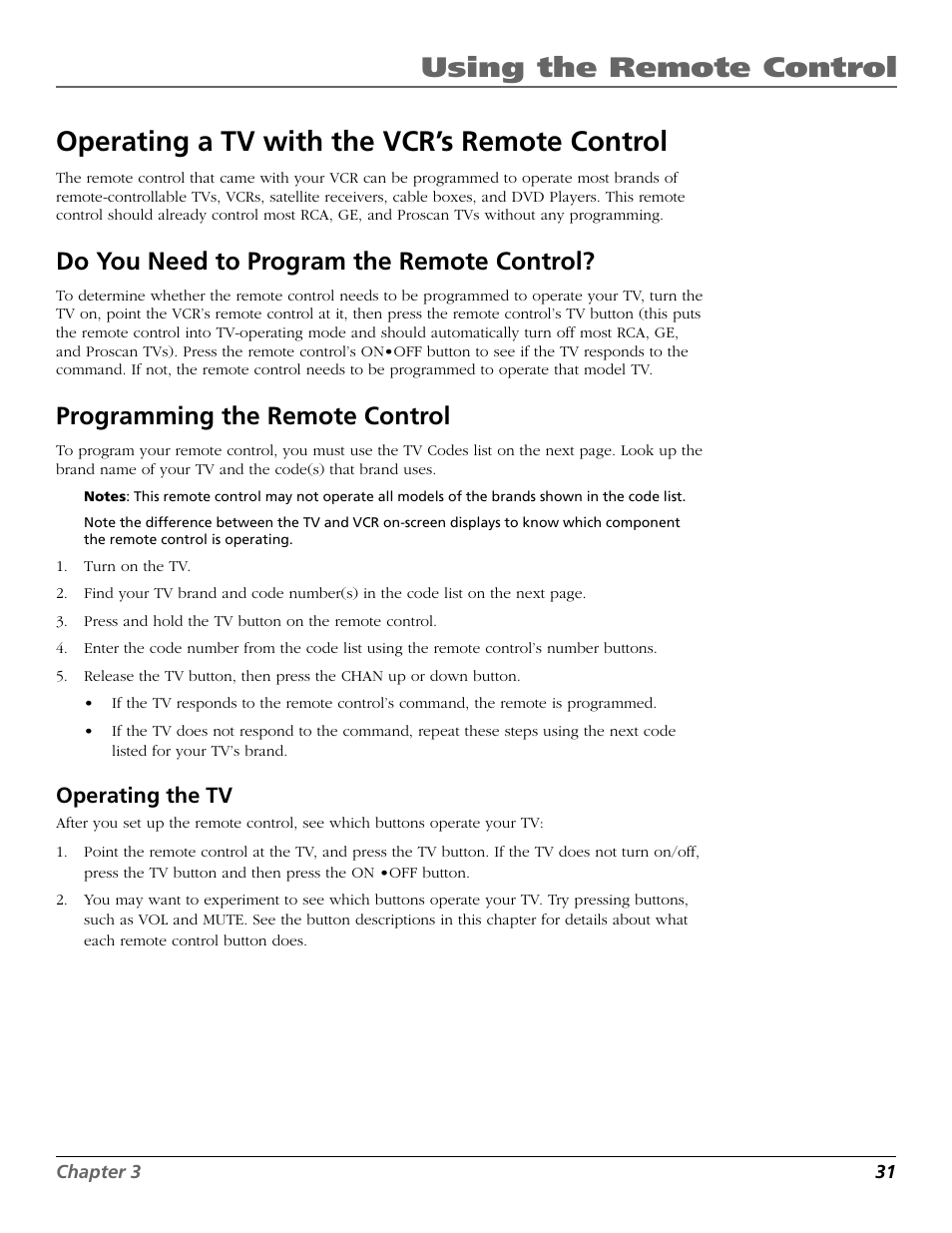 Using the Remote Control

Operating a TV with the VCR's Remote Control

The remote control that came with your VCR can be programmed to operate most brands of remote-controllable TVs, VCRs, satellite receivers, cable boxes, and DVD Players. This remote control should already control most RCA, GE, and Proscan TVs without any programming.

Do You Need to Program the Remote Control?

To determine whether the remote control needs to be programmed to operate your TV, turn the TV on, point the VCR's remote control at it, then press the remote control's TV button (this puts the remote control into TV-operating mode and should automatically turn off most RCA, GE, and Proscan TVs). Press the remote control's ON•OFF button to see if the TV responds to the command. If not, the remote control needs to be programmed to operate that model TV.

Programming the Remote Control

To program your remote control, you must use the TV Codes list on the next page. Look up the brand name of your TV and the code(s) that brand uses.

Notes: This remote control may not operate all models of the brands shown in the code list.

Note the difference between the TV and VCR on-screen displays to know which component the remote control is operating.

1. Turn on the TV.

2. Find your TV brand and code number(s) in the code list on the next page.

3. Press and hold the TV button on the remote control.

4. Enter the code number from the code list using the remote control's number buttons.

5. Release the TV button, then press the CHAN up or down button.

• If the TV responds to the remote control's command, the remote is programmed.

• If the TV does not respond to the command, repeat these steps using the next code listed for your TV's brand.

Operating the TV

After you set up the remote control, see which buttons operate your TV:

1. Point the remote control at the TV, and press the TV button. If the TV does not turn on/off, press the TV button and then press the ON •OFF button.

2. You may want to experiment to see which buttons operate your TV. Try pressing buttons, such as VOL and MUTE. See the button descriptions in this chapter for details about what each remote control button does.

Chapter 3 31